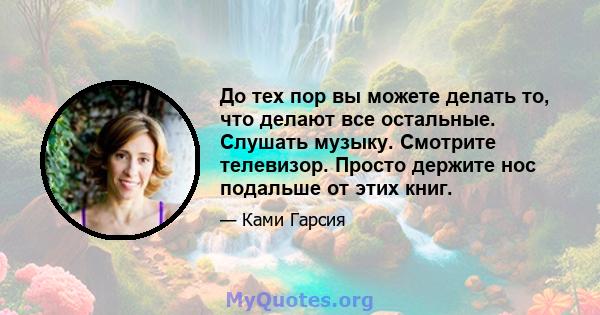 До тех пор вы можете делать то, что делают все остальные. Слушать музыку. Смотрите телевизор. Просто держите нос подальше от этих книг.

— Ками Гарсия

MyQuotes.org